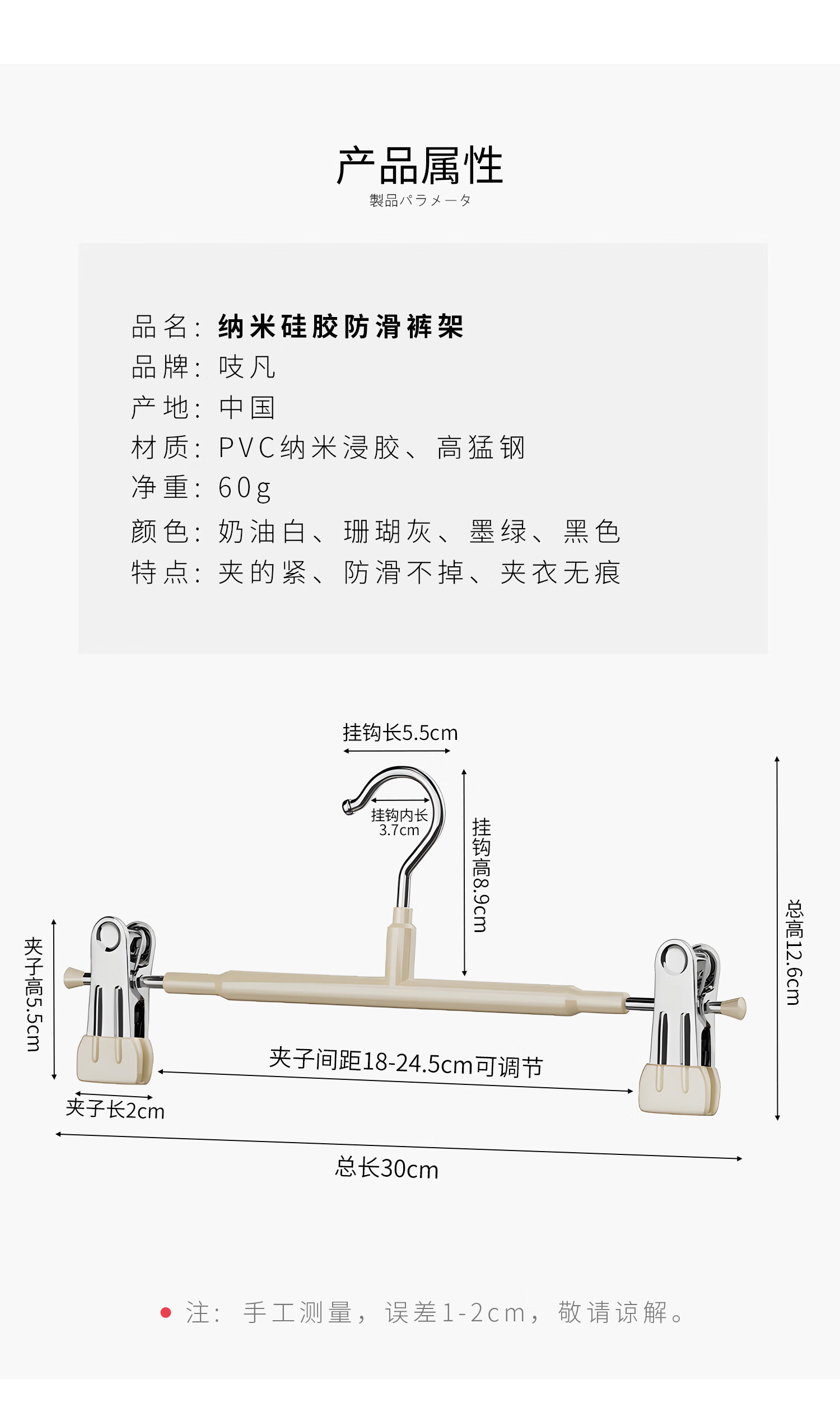 产品属性
製品パラメータ

品名：纳米硅胶防滑裤架
品牌：吱凡
产地：中国
材质：PVC纳米浸胶、高猛钢
净重：60g
颜色：奶油白、珊瑚灰、墨绿、黑色
特点：夹的紧、防滑不掉、夹衣无痕

挂钩长5.5cm
挂钩内长 3.7cm
挂钩高8.9cm
总高12.6cm
夹子高5.5cm
夹子间距18-24.5cm可调节
夹子长2cm
总长30cm

注：手工测量，误差1-2cm，敬请谅解。